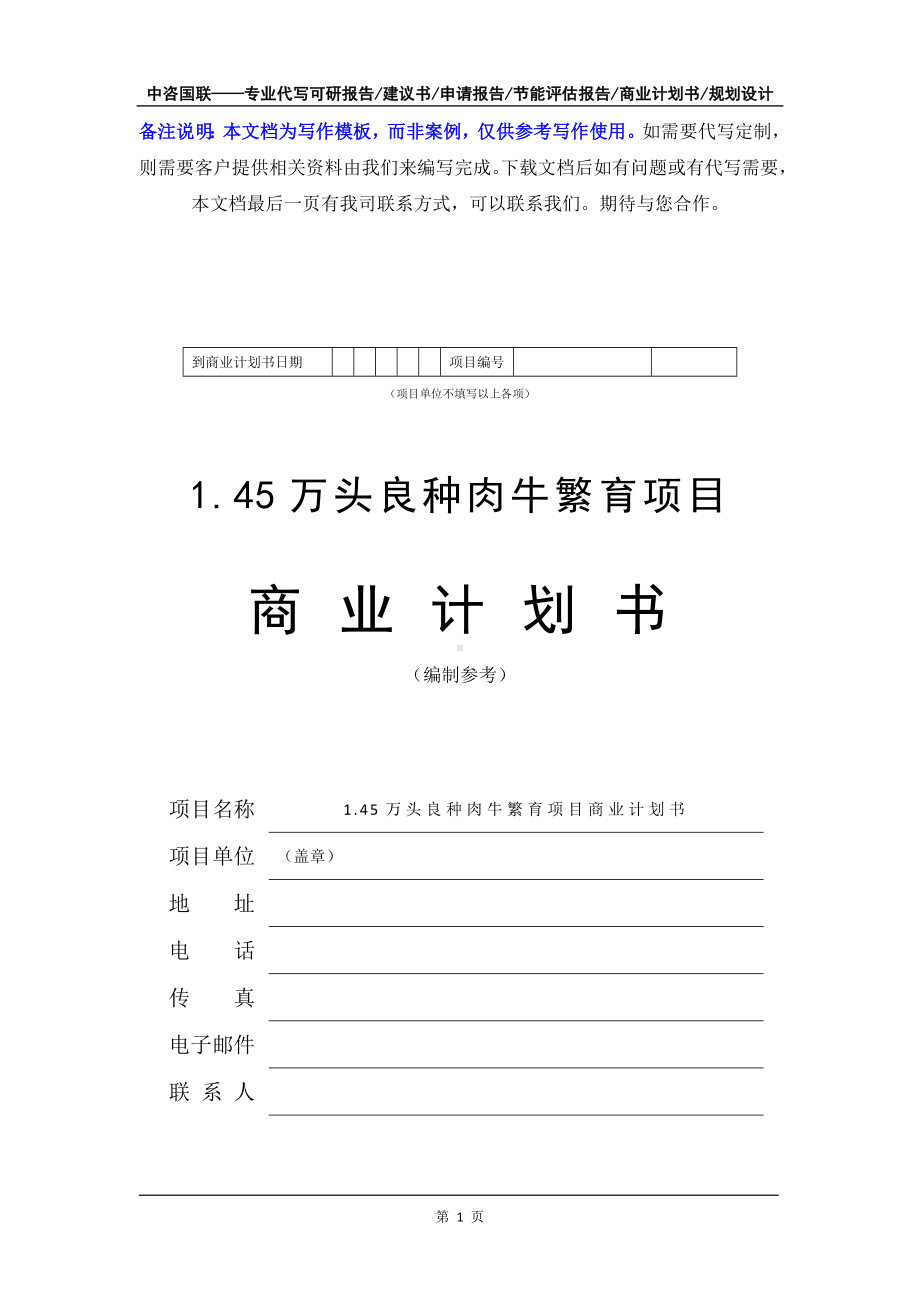 中咨国联——专业代写可研报告/建议书/申请报告/节能评估报告/商业计划书/规划设计

备注说明：本文档为写作模板，而非案例，仅供参考写作使用。如需要代写定制，则需要客户提供相关资料由我们来编写完成。下载文档后如有问题或有代写需要，本文档最后一页有我司联系方式，可以联系我们。期待与您合作。

| 到商业计划书日期 | | | | | | 项目编号 | | |
|---|---|---|---|---|---|---|---|---|

（项目单位不填写以上各项）

1.45 万头良种肉牛繁育项目

商 业 计 划 书

（编制参考）

项目名称 1.45 万头良种肉牛繁育项目商业计划书

项目单位 （盖章）

地 址

电 话

传 真

电子邮件

联 系 人

第 1 页